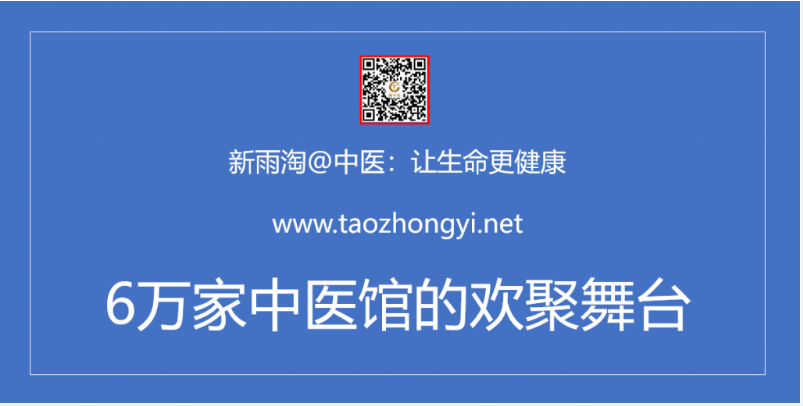 新雨淘@中医：让生命更健康

www.taozhongyi.net

6万家中医馆的欢聚舞台